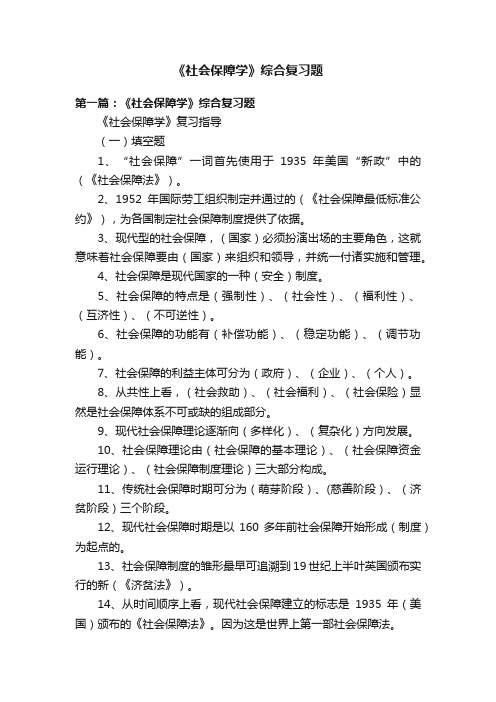 《社会保障学》综合复习题

第一篇：《社会保障学》综合复习题

《社会保障学》复习指导

（一）填空题

1、“社会保障”一词首先使用于 1935 年美国“新政”中的（《社会保障法》）。

2、1952 年国际劳工组织制定并通过的（《社会保障最低标准公约》），为各国制定社会保障制度提供了依据。

3、现代型的社会保障，（国家）必须扮演出场的主要角色，这就意味着社会保障要由（国家）来组织和领导，并统一付诸实施和管理。

4、社会保障是现代国家的一种（安全）制度。

5、社会保障的特点是（强制性）、（社会性）、（福利性）、（互济性）、（不可逆性）。

6、社会保障的功能有（补偿功能）、（稳定功能）、（调节功能）。

7、社会保障的利益主体可分为（政府）、（企业）、（个人）。

8、从共性上看，（社会救助）、（社会福利）、（社会保险）显然是社会保障体系不可或缺的组成部分。

9、现代社会保障理论逐渐向（多样化）、（复杂化）方向发展。

10、社会保障理论由（社会保障的基本理论）、（社会保障资金运行理论）、（社会保障制度理论）三大部分构成。

11、传统社会保障时期可分为（萌芽阶段）、(慈善阶段）、（济贫阶段）三个阶段。

12、现代社会保障时期是以 160 多年前社会保障开始形成（制度）为起点的。

13、社会保障制度的雏形最早可追溯到 19 世纪上半叶英国颁布实行的新（《济贫法》）。

14、从时间顺序上看，现代社会保障建立的标志是 1935 年（美国）颁布的《社会保障法》。因为这是世界上第一部社会保障法。